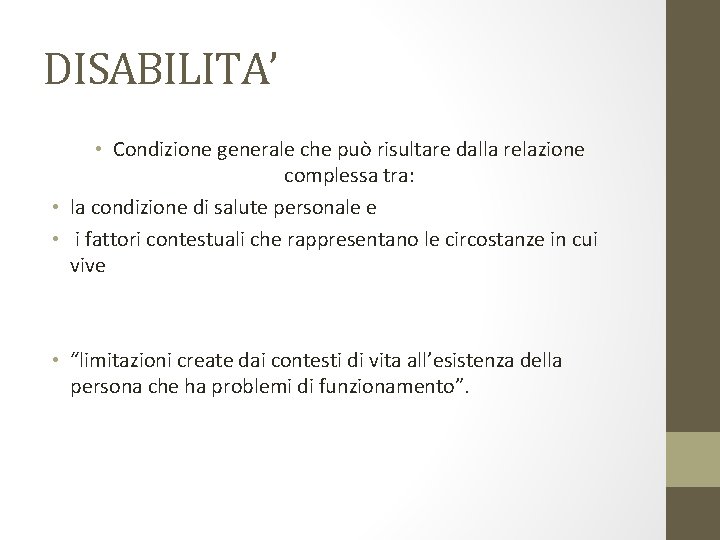 DISABILITA’

• Condizione generale che può risultare dalla relazione complessa tra:

• la condizione di salute personale e

• i fattori contestuali che rappresentano le circostanze in cui vive

• “limitazioni create dai contesti di vita all’esistenza della persona che ha problemi di funzionamento”.